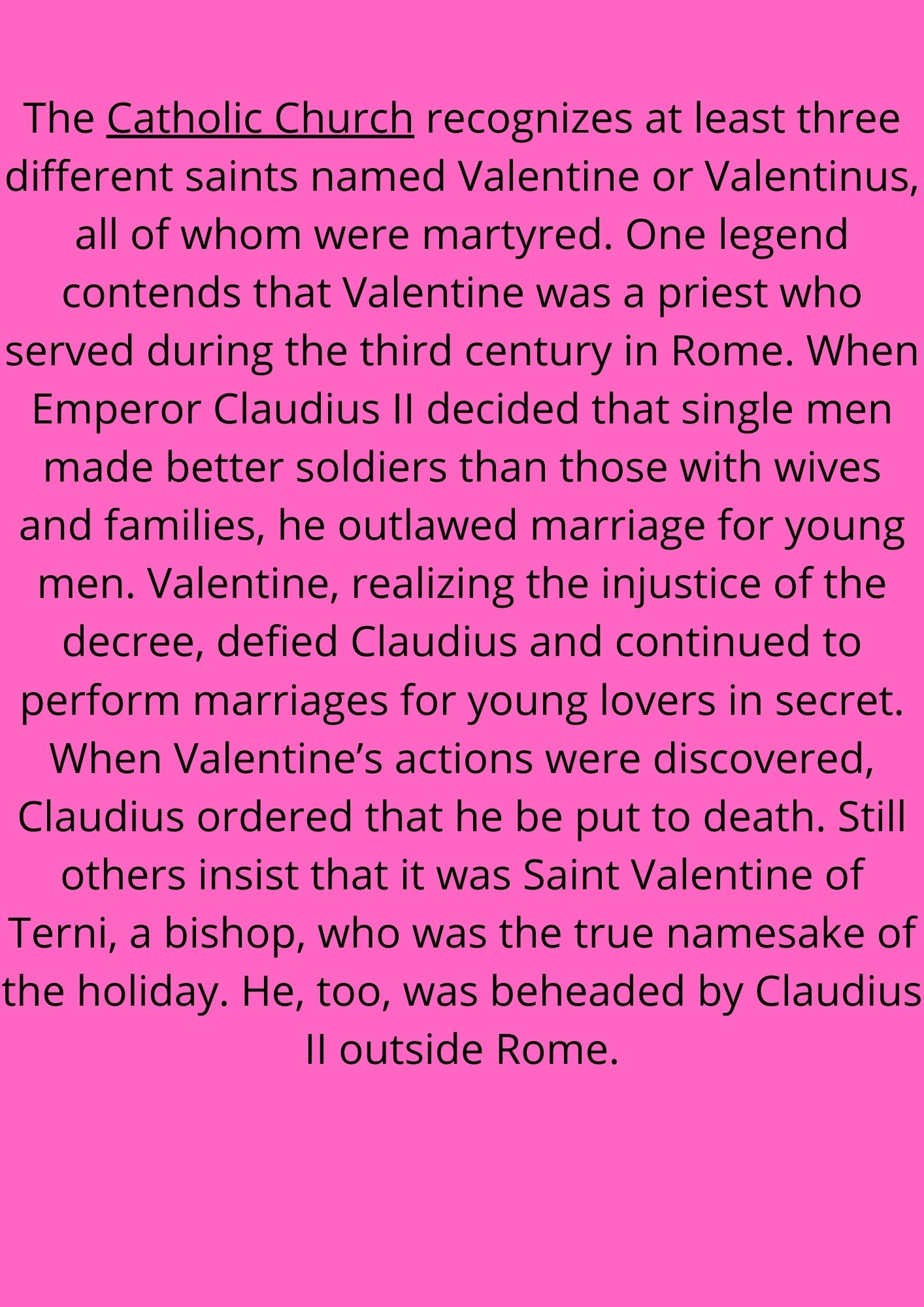 The Catholic Church recognizes at least three different saints named Valentine or Valentinus, all of whom were martyred. One legend contends that Valentine was a priest who served during the third century in Rome. When Emperor Claudius II decided that single men made better soldiers than those with wives and families, he outlawed marriage for young men. Valentine, realizing the injustice of the decree, defied Claudius and continued to perform marriages for young lovers in secret. When Valentine's actions were discovered, Claudius ordered that he be put to death. Still others insist that it was Saint Valentine of Terni, a bishop, who was the true namesake of the holiday. He, too, was beheaded by Claudius II outside Rome.